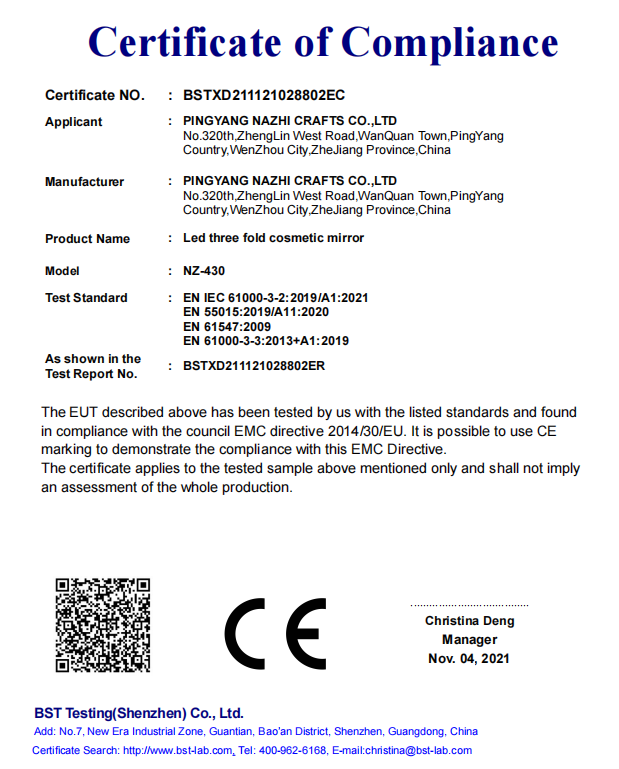 Certificate of Compliance

Certificate NO. : BSTXD211121028802EC

Applicant : PINGYANG NAZHI CRAFTS CO.,LTD
No.320th,ZhengLin West Road,WanQuan Town,PingYang Country,WenZhou City,ZheJiang Province,China

Manufacturer : PINGYANG NAZHI CRAFTS CO.,LTD
No.320th,ZhengLin West Road,WanQuan Town,PingYang Country,WenZhou City,ZheJiang Province,China

Product Name : Led three fold cosmetic mirror

Model : NZ-430

Test Standard : EN IEC 61000-3-2:2019/A1:2021
EN 55015:2019/A11:2020
EN 61547:2009
EN 61000-3-3:2013+A1:2019

As shown in the Test Report No. : BSTXD211121028802ER

The EUT described above has been tested by us with the listed standards and found in compliance with the council EMC directive 2014/30/EU. It is possible to use CE marking to demonstrate the compliance with this EMC Directive.
The certificate applies to the tested sample above mentioned only and shall not imply an assessment of the whole production.

CE

Christina Deng
Manager
Nov. 04, 2021

BST Testing(Shenzhen) Co., Ltd.
Add: No.7, New Era Industrial Zone, Guantian, Bao'an District, Shenzhen, Guangdong, China
Certificate Search: http://www.bst-lab.com, Tel: 400-962-6168, E-mail:christina@bst-lab.com